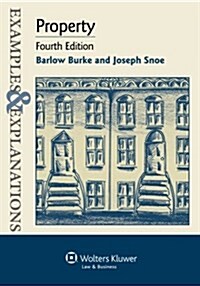 EXAMPLES & EXPLANATIONS

Property

Fourth Edition

Barlow Burke and Joseph Snoe

Wolters Kluwer
Law & Business